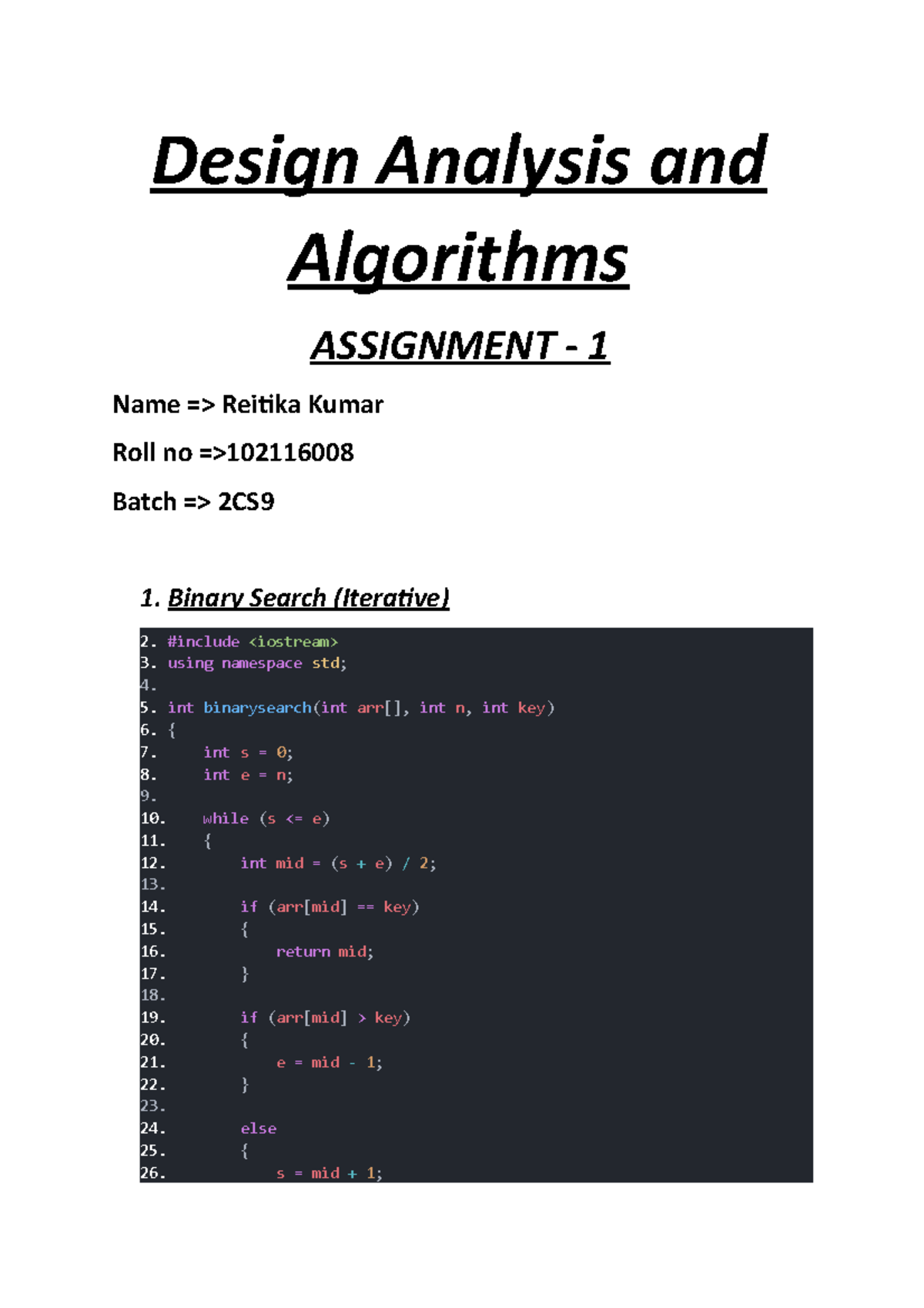 Design Analysis and Algorithms

ASSIGNMENT - 1

Name => Reitika Kumar

Roll no =>102116008

Batch => 2CS9

1. Binary Search (Iterative)

2. #include <iostream>
3. using namespace std;
4.
5. int binarysearch(int arr[], int n, int key)
6. {
7.     int s = 0;
8.     int e = n;
9.
10.     while (s <= e)
11.     {
12.         int mid = (s + e) / 2;
13.
14.         if (arr[mid] == key)
15.         {
16.             return mid;
17.         }
18.
19.         if (arr[mid] > key)
20.         {
21.             e = mid - 1;
22.         }
23.
24.         else
25.         {
26.             s = mid + 1;